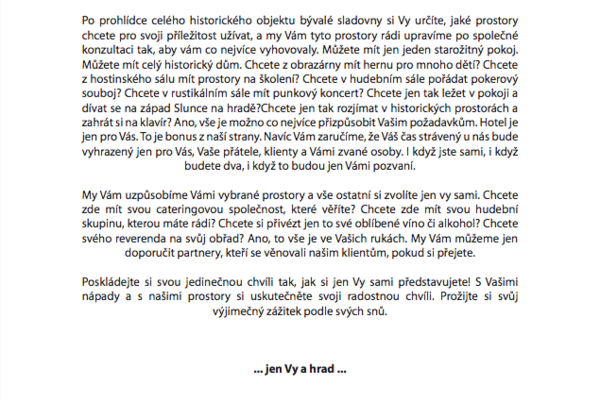 Po prohlídce celého historického objektu bývalé sladovny si Vy určíte, jaké prostory chcete pro svoji příležitost užívat, a my Vám tyto prostory rádi upravíme po společné konzultaci tak, aby vám co nejvíce vyhovovaly. Můžete mít jen jeden starožitný pokoj. Můžete mít celý historický dům. Chcete z obrazárny mít hernu pro mnoho dětí? Chcete z hostinského sálu mít prostory na školení? Chcete v hudebním sále pořádat pokerový souboj? Chcete v rustikálním sále mít punkový koncert? Chcete jen tak ležet v pokoji a dívat se na západ Slunce na hradě?Chcete jen tak rozjímat v historických prostorách a zahrát si na klavír? Ano, vše je možno co nejvíce přizpůsobit Vašim požadavkům. Hotel je jen pro Vás. To je bonus z naší strany. Navíc Vám zaručíme, že Váš čas strávený u nás bude vyhrazený jen pro Vás, Vaše přátele, klienty a Vámi zvané osoby. I když jste sami, i když budete dva, i když to budou jen Vámi pozvaní.

My Vám uzpůsobíme Vámi vybrané prostory a vše ostatní si zvolíte jen vy sami. Chcete zde mít svou cateringovou společnost, které věříte? Chcete zde mít svou hudební skupinu, kterou máte rádi? Chcete si přivézt jen to své oblíbené víno či alkohol? Chcete svého reverenda na svůj obřad? Ano, to vše je ve Vašich rukách. My Vám můžeme jen doporučit partnery, kteří se věnovali našim klientům, pokud si přejete.

Poskládejte si svou jedinečnou chvíli tak, jak si jen Vy sami představujete! S Vašimi nápady a s našimi prostory si uskutečněte svoji radostnou chvíli. Prožijte si svůj výjimečný zážitek podle svých snů.

... jen Vy a hrad ...